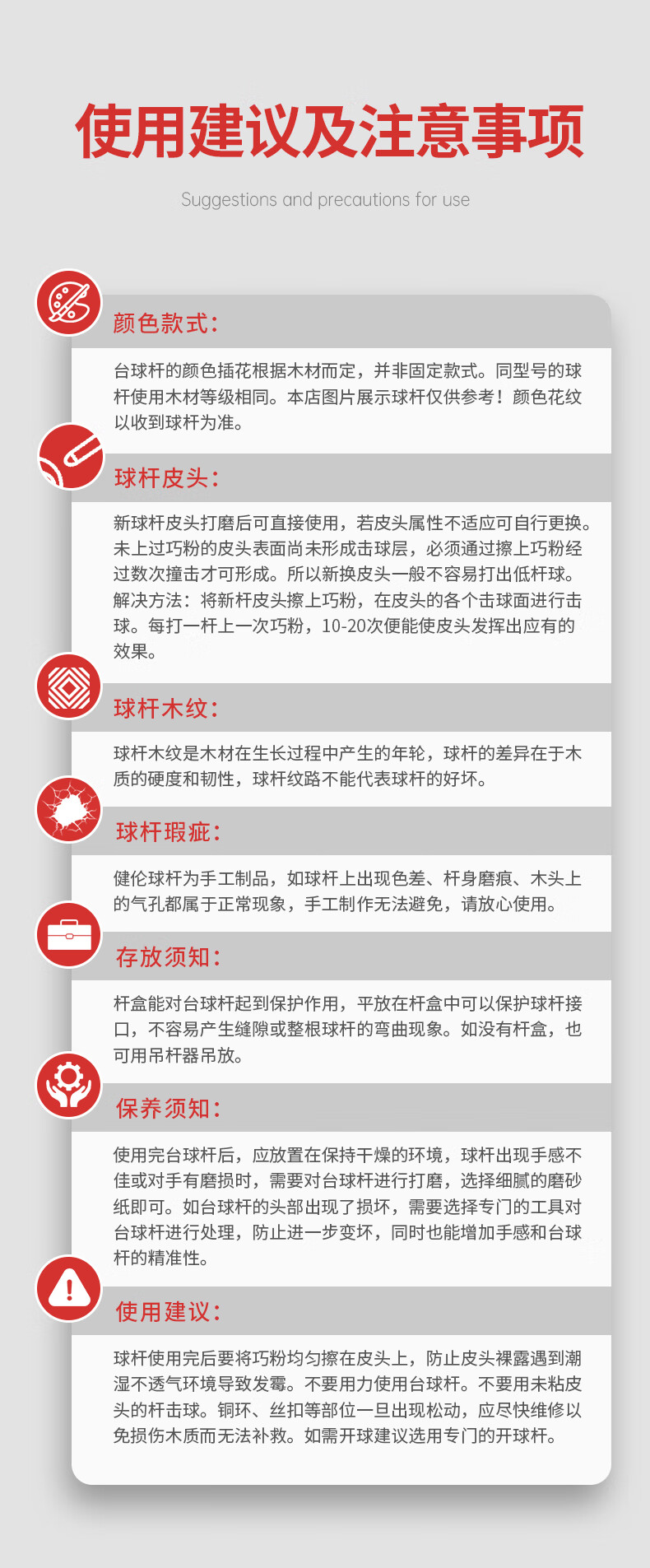 使用建议及注意事项

Suggestions and precautions for use

颜色款式:

台球杆的颜色插花根据木材而定，并非固定款式。同型号的球杆使用木材等级相同。本店图片展示球杆仅供参考！颜色花纹以收到球杆为准。

球杆皮头:

新球杆皮头打磨后可直接使用，若皮头属性不适应可自行更换。未上过巧粉的皮头表面尚未形成击球层，必须通过擦上巧粉经过数次撞击才可形成。所以新换皮头一般不容易打出低杆球。解决方法：将新杆皮头擦上巧粉，在皮头的各个击球面进行击球。每打一杆上一次巧粉，10-20次便能使皮头发挥出应有的效果。

球杆木纹:

球杆木纹是木材在生长过程中产生的年轮，球杆的差异在于木质的硬度和韧性，球杆纹路不能代表球杆的好坏。

球杆瑕疵:

健伦球杆为手工制品，如球杆上出现色差、杆身磨痕、木头上的气孔都属于正常现象，手工制作无法避免，请放心使用。

存放须知:

杆盒能对台球杆起到保护作用，平放在杆盒中可以保护球杆接口，不容易产生缝隙或整根球杆的弯曲现象。如没有杆盒，也可用吊杆器吊放。

保养须知:

使用完台球杆后，应放置在保持干燥的环境，球杆出现手感不佳或对手有磨损时，需要对台球杆进行打磨，选择细腻的磨砂纸即可。如台球杆的头部出现了损坏，需要选择专门的工具对台球杆进行处理，防止进一步变坏，同时也能增加手感和台球杆的精准性。

使用建议:

球杆使用完后要将巧粉均匀擦在皮头上，防止皮头裸露遇到潮湿不透气环境导致发霉。不要用力使用台球杆。不要用未粘皮头的杆击球。铜环、丝扣等部位一旦出现松动，应尽快维修以免损伤木质而无法补救。如需开球建议选用专门的开球杆。